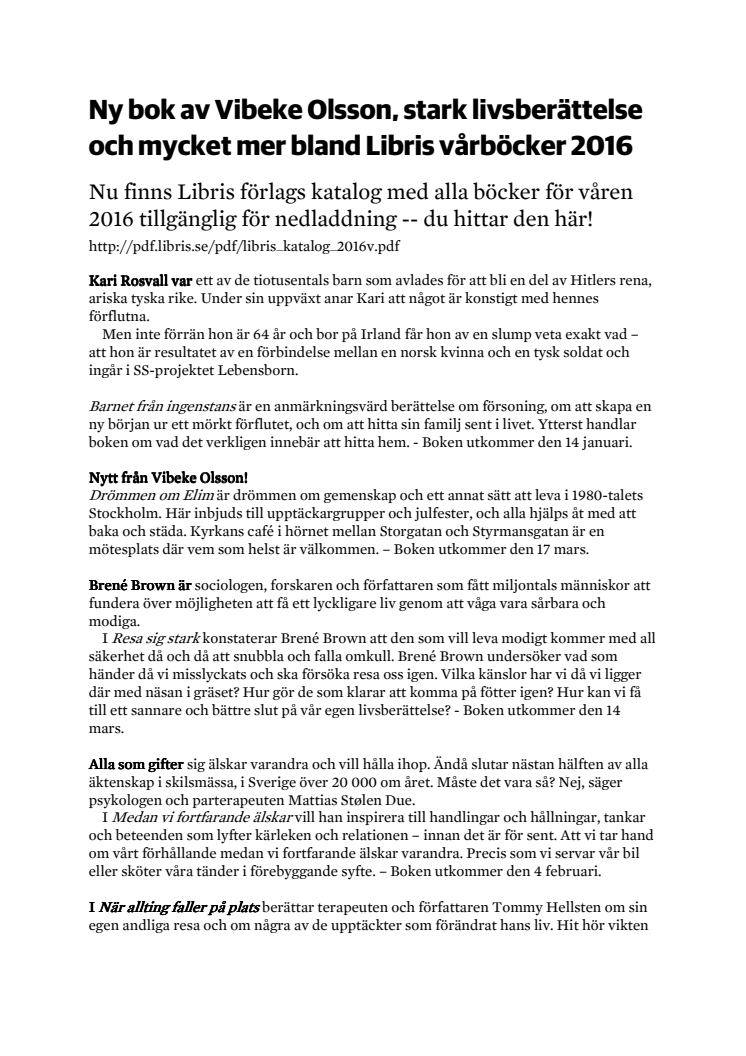 Ny bok av Vibeke Olsson, stark livsberättelse och mycket mer bland Libris vårböcker 2016

Nu finns Libris förlags katalog med alla böcker för våren 2016 tillgänglig för nedladdning -- du hittar den här!

http://pdf.libris.se/pdf/libris_katalog_2016v.pdf

Kari Rosvall var ett av de tiotusentals barn som avlades för att bli en del av Hitlers rena, ariska tyska rike. Under sin uppväxt anar Kari att något är konstigt med hennes förflutna.

Men inte förrän hon är 64 år och bor på Irland får hon av en slump veta exakt vad – att hon är resultatet av en förbindelse mellan en norsk kvinna och en tysk soldat och ingår i SS-projektet Lebensborn.

Barnet från ingenstans är en anmärkningsvärd berättelse om försoning, om att skapa en ny början ur ett mörkt förflutet, och om att hitta sin familj sent i livet. Ytterst handlar boken om vad det verkligen innebär att hitta hem. - Boken utkommer den 14 januari.

Nytt från Vibeke Olsson!

Drömmen om Elim är drömmen om gemenskap och ett annat sätt att leva i 1980-talets Stockholm. Här inbjuds till upptäckargrupper och julfester, och alla hjälps åt med att baka och städa. Kyrkans café i hörnet mellan Storgatan och Styrmansgatan är en mötesplats där vem som helst är välkommen. – Boken utkommer den 17 mars.

Brené Brown är sociologen, forskaren och författaren som fått miljontals människor att fundera över möjligheten att få ett lyckligare liv genom att våga vara sårbara och modiga.

I Resa sig stark konstaterar Brené Brown att den som vill leva modigt kommer med all säkerhet då och då att snubbla och falla omkull. Brené Brown undersöker vad som händer då vi misslyckats och ska försöka resa oss igen. Vilka känslor har vi då vi ligger där med näsan i gräset? Hur gör de som klarar att komma på fötter igen? Hur kan vi få till ett sannare och bättre slut på vår egen livsberättelse? - Boken utkommer den 14 mars.

Alla som gifter sig älskar varandra och vill hålla ihop. Ändå slutar nästan hälften av alla äktenskap i skilsmässa, i Sverige över 20 000 om året. Måste det vara så? Nej, säger psykologen och parterapeuten Mattias Stølen Due.

I Medan vi fortfarande älskar vill han inspirera till handlingar och hållningar, tankar och beteenden som lyfter kärleken och relationen – innan det är för sent. Att vi tar hand om vårt förhållande medan vi fortfarande älskar varandra. Precis som vi servar vår bil eller sköter våra tänder i förebyggande syfte. – Boken utkommer den 4 februari.

I När allting faller på plats berättar terapeuten och författaren Tommy Hellsten om sin egen andliga resa och om några av de upptäckter som förändrat hans liv. Hit hör vikten